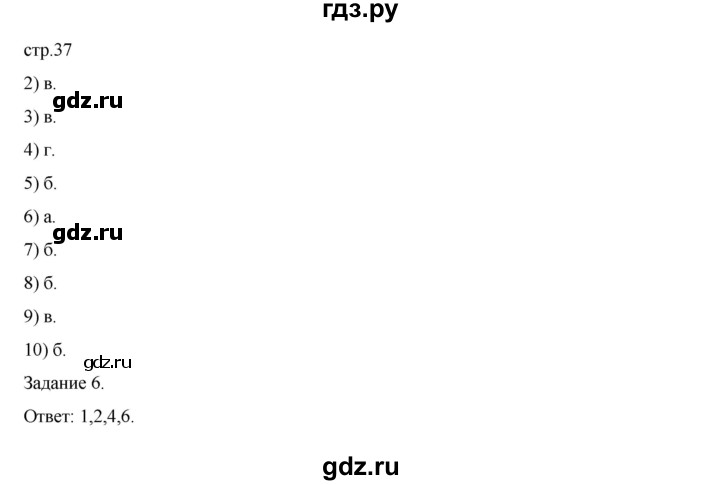 гдз.ру

стр.37

2) в.

gdz.ru

3) в.

4) г.

5) б.

6) а.

gdz.ru

7) б.

8) б.

9) в.

10) б.

gdz.ru

Задание 6.

Ответ: 1,2,4,6.

gdz.ru